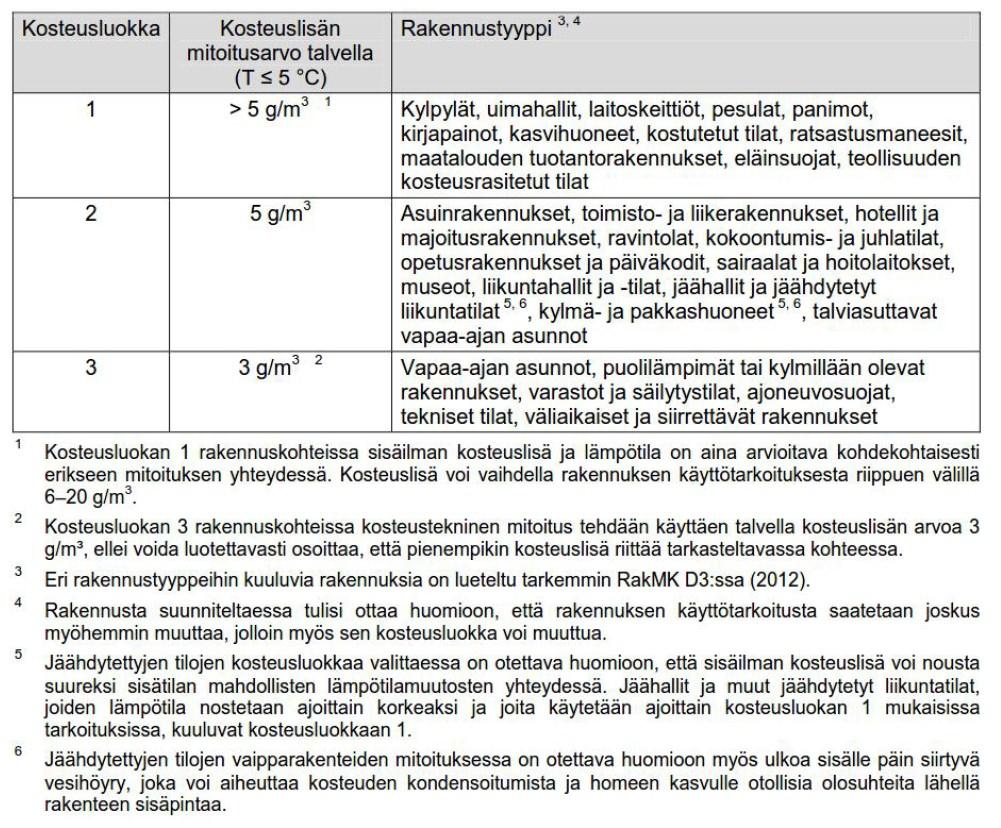 | Kosteusluokka | Kosteuslisän mitoitusarvo talvella (T ≤ 5 °C) | Rakennustyyppi $^{3, 4}$ |
|---|---|---|
| 1 | > 5 g/m$^3$ $^1$ | Kylpylät, uimahallit, laitoskeittiöt, pesulat, panimot, kirjapainot, kasvihuoneet, kostutetut tilat, ratsastusmaneesit, maatalouden tuotantorakennukset, eläinsuojat, teollisuuden kosteusrasitetut tilat |
| 2 | 5 g/m$^3$ | Asuinrakennukset, toimisto- ja liikerakennukset, hotellit ja majoitusrakennukset, ravintolat, kokoontumis- ja juhlatilat, opetusrakennukset ja päiväkodit, sairaalat ja hoitolaitokset, museot, liikuntahallit ja -tilat, jäähallit ja jäähdytetyt liikuntatilat $^{5, 6}$, kylmä- ja pakkashuoneet $^{5, 6}$, talviasuttavat vapaa-ajan asunnot |
| 3 | 3 g/m$^3$ $^2$ | Vapaa-ajan asunnot, puolilämpimät tai kylmillään olevat rakennukset, varastot ja säilytystilat, ajoneuvosuojat, tekniset tilat, väliaikaiset ja siirrettävät rakennukset |

$^1$ Kosteusluokan 1 rakennuskohteissa sisäilman kosteuslisä ja lämpötila on aina arvioitava kohdekohtaisesti erikseen mitoituksen yhteydessä. Kosteuslisä voi vaihdella rakennuksen käyttötarkoituksesta riippuen välillä 6–20 g/m$^3$.

$^2$ Kosteusluokan 3 rakennuskohteissa kosteustekninen mitoitus tehdään käyttäen talvella kosteuslisän arvoa 3 g/m³, ellei voida luotettavasti osoittaa, että pienempikin kosteuslisä riittää tarkasteltavassa kohteessa.

$^3$ Eri rakennustyyppeihin kuuluvia rakennuksia on lueteltu tarkemmin RakMK D3:ssa (2012).

$^4$ Rakennusta suunniteltaessa tulisi ottaa huomioon, että rakennuksen käyttötarkoitusta saatetaan joskus myöhemmin muuttaa, jolloin myös sen kosteusluokka voi muuttua.

$^5$ Jäähdytettyjen tilojen kosteusluokkaa valittaessa on otettava huomioon, että sisäilman kosteuslisä voi nousta suureksi sisätilan mahdollisten lämpötilamuutosten yhteydessä. Jäähallit ja muut jäähdytetyt liikuntatilat, joiden lämpötila nostetaan ajoittain korkeaksi ja joita käytetään ajoittain kosteusluokan 1 mukaisissa tarkoituksissa, kuuluvat kosteusluokkaan 1.

$^6$ Jäähdytettyjen tilojen vaipparakenteiden mitoituksessa on otettava huomioon myös ulkoa sisälle päin siirtyvä vesihöyry, joka voi aiheuttaa kosteuden kondensoitumista ja homeen kasvulle otollisia olosuhteita lähellä rakenteen sisäpintaa.